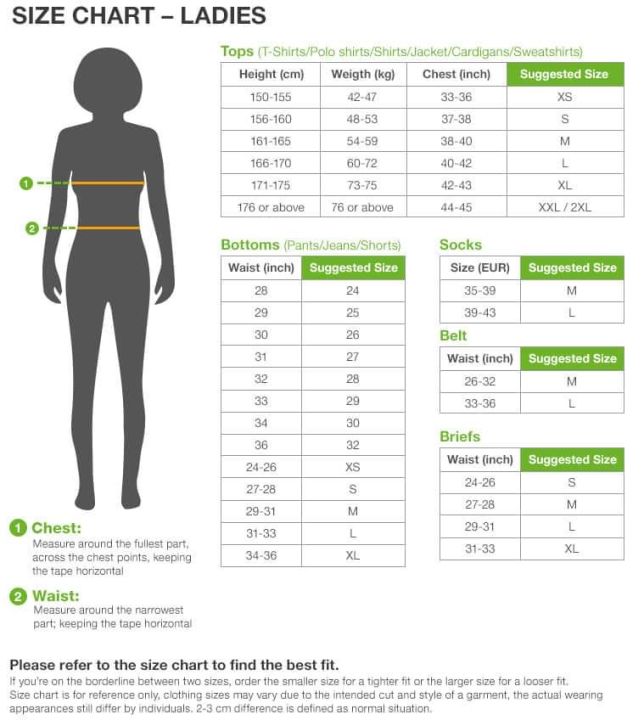 SIZE CHART – LADIES

1

2

1 Chest:
Measure around the fullest part, across the chest points, keeping the tape horizontal

2 Waist:
Measure around the narrowest part; keeping the tape horizontal

Tops (T-Shirts/Polo shirts/Shirts/Jacket/Cardigans/Sweatshirts)

| Height (cm) | Weigth (kg) | Chest (inch) | Suggested Size |
|---|---|---|---|
| 150-155 | 42-47 | 33-36 | XS |
| 156-160 | 48-53 | 37-38 | S |
| 161-165 | 54-59 | 38-40 | M |
| 166-170 | 60-72 | 40-42 | L |
| 171-175 | 73-75 | 42-43 | XL |
| 176 or above | 76 or above | 44-45 | XXL / 2XL |

Bottoms (Pants/Jeans/Shorts)

| Waist (inch) | Suggested Size |
|---|---|
| 28 | 24 |
| 29 | 25 |
| 30 | 26 |
| 31 | 27 |
| 32 | 28 |
| 33 | 29 |
| 34 | 30 |
| 36 | 32 |
| 24-26 | XS |
| 27-28 | S |
| 29-31 | M |
| 31-33 | L |
| 34-36 | XL |

Socks

| Size (EUR) | Suggested Size |
|---|---|
| 35-39 | M |
| 39-43 | L |

Belt

| Waist (inch) | Suggested Size |
|---|---|
| 26-32 | M |
| 33-36 | L |

Briefs

| Waist (inch) | Suggested Size |
|---|---|
| 24-26 | S |
| 27-28 | M |
| 29-31 | L |
| 31-33 | XL |

Please refer to the size chart to find the best fit.
If you're on the borderline between two sizes, order the smaller size for a tighter fit or the larger size for a looser fit.
Size chart is for reference only, clothing sizes may vary due to the intended cut and style of a garment, the actual wearing appearances still differ by individuals. 2-3 cm difference is defined as normal situation.